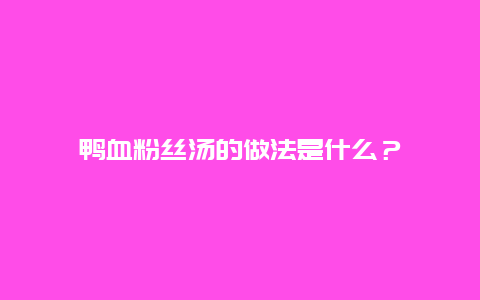 鸭血粉丝汤的做法是什么？